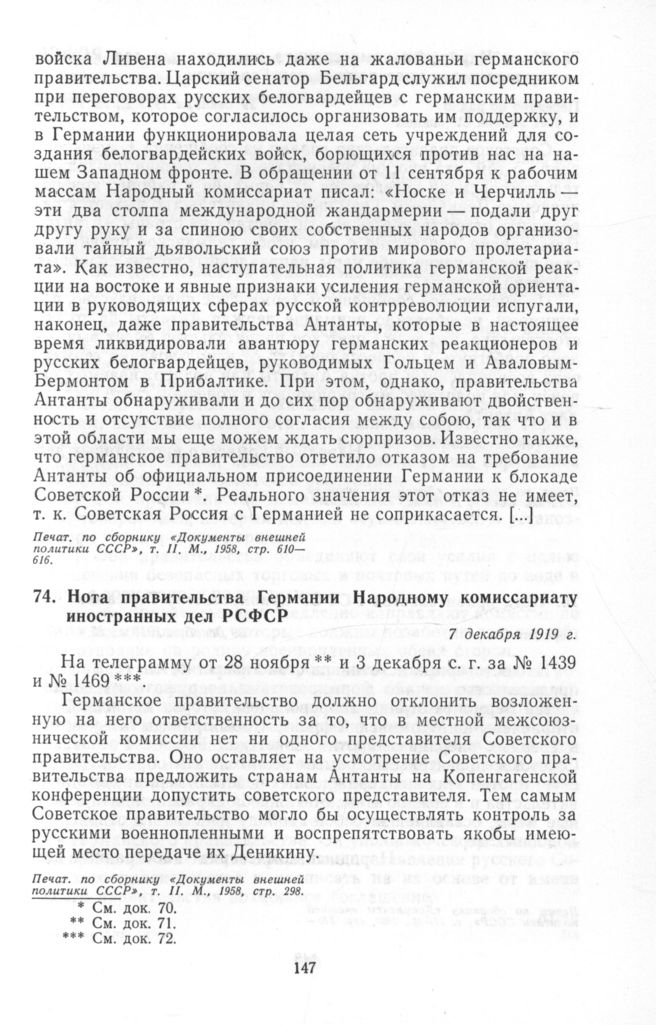 войска Ливена находились даже на жалованьи германского правительства. Царский сенатор Бельгард служил посредником при переговорах русских белогвардейцев с германским правительством, которое согласилось организовать им поддержку, и в Германии функционировала целая сеть учреждений для создания белогвардейских войск, борющихся против нас на нашем Западном фронте. В обращении от 11 сентября к рабочим массам Народный комиссариат писал: «Носке и Черчилль — эти два столпа международной жандармерии — подали друг другу руку и за спиною своих собственных народов организовали тайный дьявольский союз против мирового пролетариата». Как известно, наступательная политика германской реакции на востоке и явные признаки усиления германской ориентации в руководящих сферах русской контрреволюции испугали, наконец, даже правительства Антанты, которые в настоящее время ликвидировали авантюру германских реакционеров и русских белогвардейцев, руководимых Гольцем и Аваловым-Бермонтом в Прибалтике. При этом, однако, правительства Антанты обнаруживали и до сих пор обнаруживают двойственность и отсутствие полного согласия между собою, так что и в этой области мы еще можем ждать сюрпризов. Известно также, что германское правительство ответило отказом на требование Антанты об официальном присоединении Германии к блокаде Советской России *. Реального значения этот отказ не имеет, т. к. Советская Россия с Германией не соприкасается. [...]

Печат. по сборнику «Документы внешней политики СССР», т. II. М., 1958, стр. 610—616.

74. Нота правительства Германии Народному комиссариату иностранных дел РСФСР

7 декабря 1919 г.

На телеграмму от 28 ноября ** и 3 декабря с. г. за № 1439 и № 1469 ***.

Германское правительство должно отклонить возложенную на него ответственность за то, что в местной межсоюзнической комиссии нет ни одного представителя Советского правительства. Оно оставляет на усмотрение Советского правительства предложить странам Антанты на Копенгагенской конференции допустить советского представителя. Тем самым Советское правительство могло бы осуществлять контроль за русскими военнопленными и воспрепятствовать якобы имеющей место передаче их Деникину.

Печат. по сборнику «Документы внешней политики СССР», т. II. М., 1958, стр. 298.

* См. док. 70.
** См. док. 71.
*** См. док. 72.

147